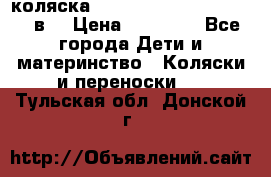 коляска
в Цена Все города Дети и материнство Коляски и переноски
Тульская обл Донской г

http://Объявлений.сайт